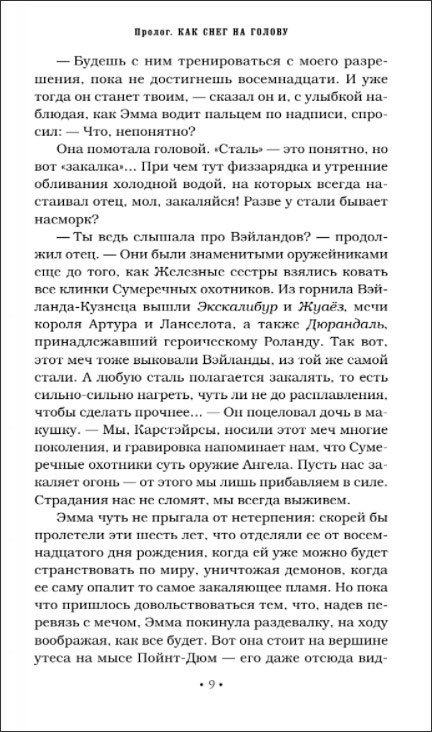 Пролог. КАК СНЕГ НА ГОЛОВУ

— Будешь с ним тренироваться с моего разрешения, пока не достигнешь восемнадцати. И уже тогда он станет твоим, — сказал он и, с улыбкой наблюдая, как Эмма водит пальцем по надписи, спросил: — Что, непонятно?

Она помотала головой. «Сталь» — это понятно, но вот «закалка»… При чем тут физзарядка и утренние обливания холодной водой, на которых всегда настаивал отец, мол, закаляйся! Разве у стали бывает насморк?

— Ты ведь слышала про Вэйландов? — продолжил отец. — Они были знаменитыми оружейниками еще до того, как Железные сестры взялись ковать все клинки Сумеречных охотников. Из горнила Вэйланда-Кузнеца вышли Экскалибур и Жуаёз, мечи короля Артура и Ланселота, а также Дюрандаль, принадлежавший героическому Роланду. Так вот, этот меч тоже выковали Вэйланды, из той же самой стали. А любую сталь полагается закалять, то есть сильно-сильно нагреть, чуть ли не до расплавления, чтобы сделать прочнее… — Он поцеловал дочь в макушку. — Мы, Карстэйрсы, носили этот меч многие поколения, и гравировка напоминает нам, что Сумеречные охотники суть оружие Ангела. Пусть нас закаляет огонь — от этого мы лишь прибавляем в силе. Страдания нас не сломят, мы всегда выживем.

Эмма чуть не прыгала от нетерпения: скорей бы пролетели эти шесть лет, что отделяли ее от восемнадцатого дня рождения, когда ей уже можно будет странствовать по миру, уничтожая демонов, когда ее саму опалит то самое закаляющее пламя. Но пока что пришлось довольствоваться тем, что, надев перевязь с мечом, Эмма покинула раздевалку, на ходу воображая, как все будет. Вот она стоит на вершине утеса на мысе Пойнт-Дюм — его даже отсюда вид-

• 9 •